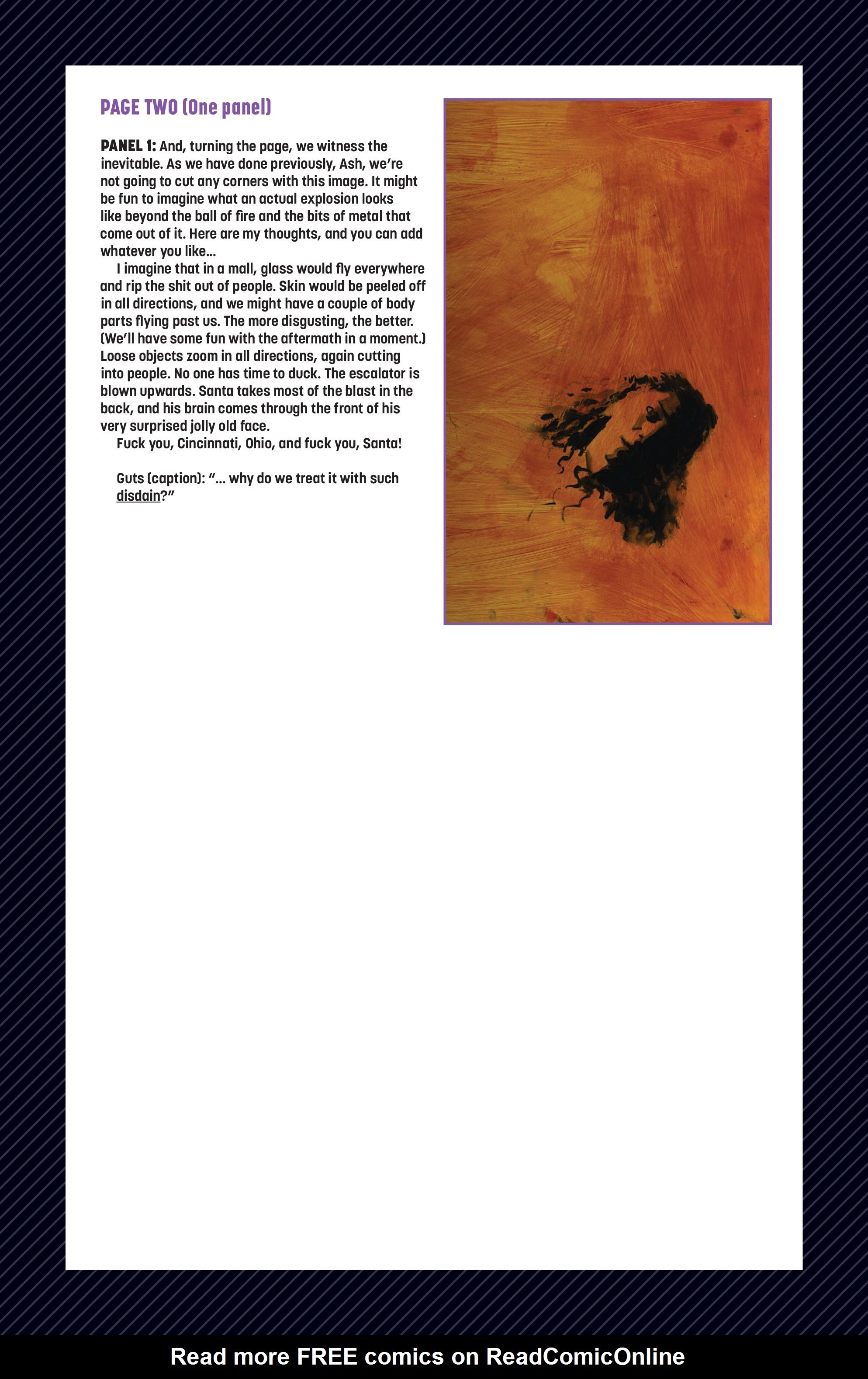 PAGE TWO (One panel)

PANEL 1: And, turning the page, we witness the inevitable. As we have done previously, Ash, we're not going to cut any corners with this image. It might be fun to imagine what an actual explosion looks like beyond the ball of fire and the bits of metal that come out of it. Here are my thoughts, and you can add whatever you like...

I imagine that in a mall, glass would fly everywhere and rip the shit out of people. Skin would be peeled off in all directions, and we might have a couple of body parts flying past us. The more disgusting, the better. (We'll have some fun with the aftermath in a moment.) Loose objects zoom in all directions, again cutting into people. No one has time to duck. The escalator is blown upwards. Santa takes most of the blast in the back, and his brain comes through the front of his very surprised jolly old face.

Fuck you, Cincinnati, Ohio, and fuck you, Santa!

Guts (caption): "... why do we treat it with such disdain?"

Read more FREE comics on ReadComicOnline